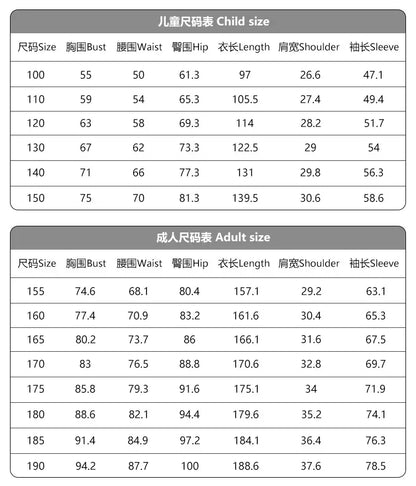 儿童尺码表 Child size

| 尺码Size | 胸围Bust | 腰围Waist | 臀围Hip | 衣长Length | 肩宽Shoulder | 袖长Sleeve |
|---|---|---|---|---|---|---|
| 100 | 55 | 50 | 61.3 | 97 | 26.6 | 47.1 |
| 110 | 59 | 54 | 65.3 | 105.5 | 27.4 | 49.4 |
| 120 | 63 | 58 | 69.3 | 114 | 28.2 | 51.7 |
| 130 | 67 | 62 | 73.3 | 122.5 | 29 | 54 |
| 140 | 71 | 66 | 77.3 | 131 | 29.8 | 56.3 |
| 150 | 75 | 70 | 81.3 | 139.5 | 30.6 | 58.6 |

成人尺码表 Adult size

| 尺码Size | 胸围Bust | 腰围Waist | 臀围Hip | 衣长Length | 肩宽Shoulder | 袖长Sleeve |
|---|---|---|---|---|---|---|
| 155 | 74.6 | 68.1 | 80.4 | 157.1 | 29.2 | 63.1 |
| 160 | 77.4 | 70.9 | 83.2 | 161.6 | 30.4 | 65.3 |
| 165 | 80.2 | 73.7 | 86 | 166.1 | 31.6 | 67.5 |
| 170 | 83 | 76.5 | 88.8 | 170.6 | 32.8 | 69.7 |
| 175 | 85.8 | 79.3 | 91.6 | 175.1 | 34 | 71.9 |
| 180 | 88.6 | 82.1 | 94.4 | 179.6 | 35.2 | 74.1 |
| 185 | 91.4 | 84.9 | 97.2 | 184.1 | 36.4 | 76.3 |
| 190 | 94.2 | 87.7 | 100 | 188.6 | 37.6 | 78.5 |